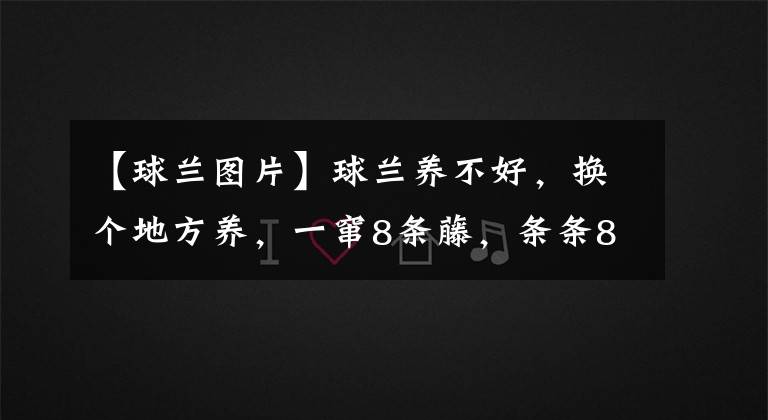 【球兰图片】球兰养不好，换个地方养，一窜8条藤，条条8